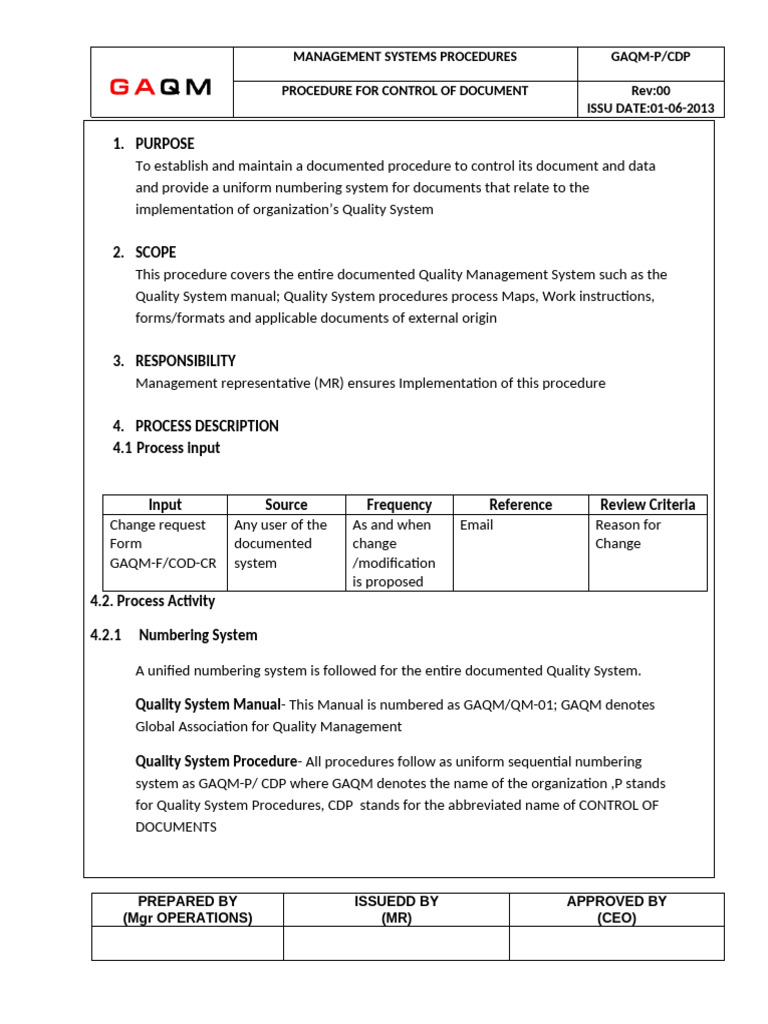 | GAQM | MANAGEMENT SYSTEMS PROCEDURES | GAQM-P/CDP |
|---|---|---|
| | PROCEDURE FOR CONTROL OF DOCUMENT | Rev:00 ISSU DATE:01-06-2013 |

1. PURPOSE
To establish and maintain a documented procedure to control its document and data and provide a uniform numbering system for documents that relate to the implementation of organization's Quality System

2. SCOPE
This procedure covers the entire documented Quality Management System such as the Quality System manual; Quality System procedures process Maps, Work instructions, forms/formats and applicable documents of external origin

3. RESPONSIBILITY
Management representative (MR) ensures Implementation of this procedure

4. PROCESS DESCRIPTION
4.1 Process input

| Input | Source | Frequency | Reference | Review Criteria |
|---|---|---|---|---|
| Change request Form GAQM-F/COD-CR | Any user of the documented system | As and when change /modification is proposed | Email | Reason for Change |

4.2. Process Activity

4.2.1 Numbering System

A unified numbering system is followed for the entire documented Quality System.

Quality System Manual- This Manual is numbered as GAQM/QM-01; GAQM denotes Global Association for Quality Management

Quality System Procedure- All procedures follow as uniform sequential numbering system as GAQM-P/ CDP where GAQM denotes the name of the organization ,P stands for Quality System Procedures, CDP stands for the abbreviated name of CONTROL OF DOCUMENTS

| PREPARED BY (Mgr OPERATIONS) | ISSUEDD BY (MR) | APPROVED BY (CEO) |
|---|---|---|
| | | |